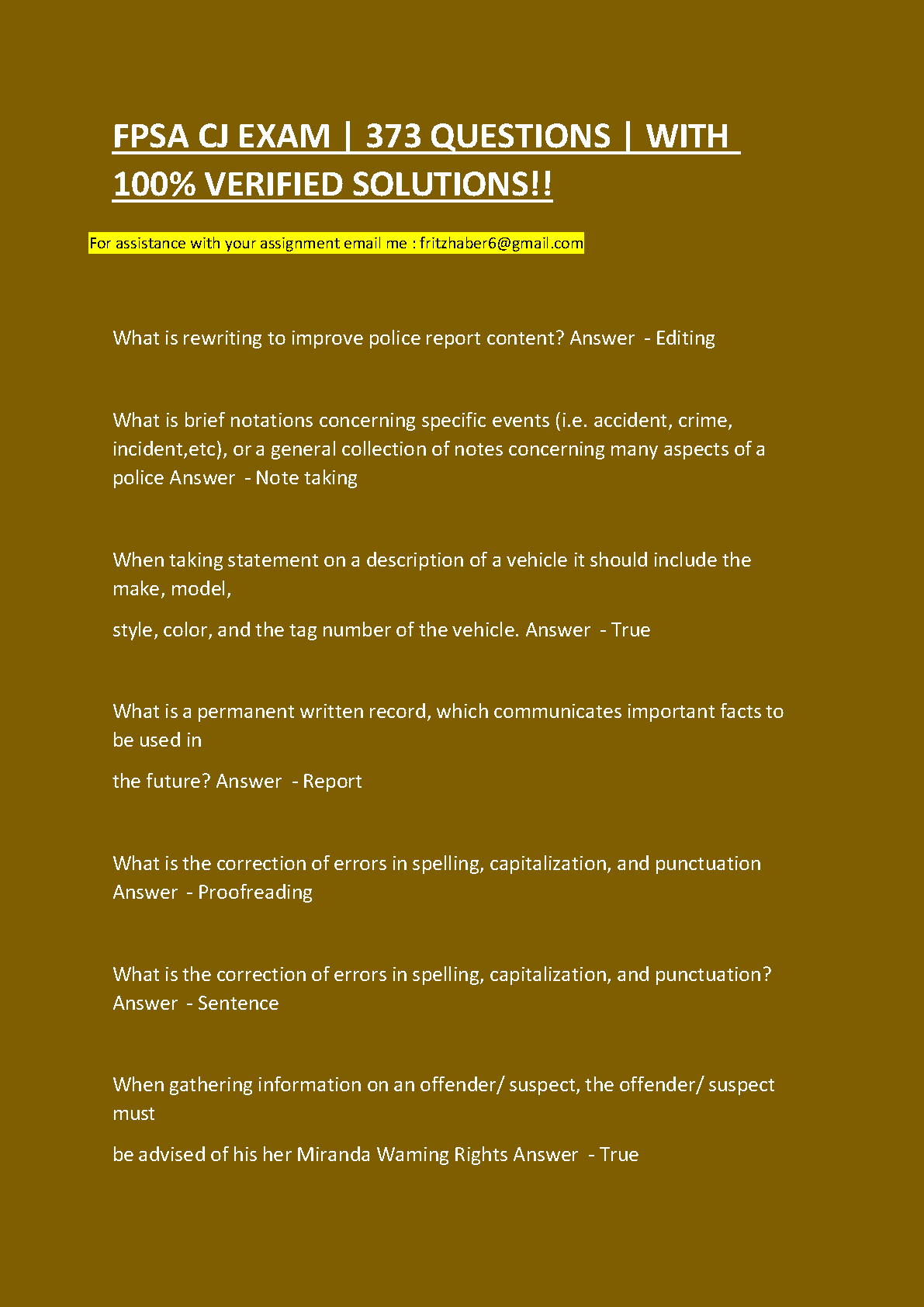 FPSA CJ EXAM | 373 QUESTIONS | WITH 100% VERIFIED SOLUTIONS!!

For assistance with your assignment email me : fritzhaber6@gmail.com

What is rewriting to improve police report content? Answer - Editing

What is brief notations concerning specific events (i.e. accident, crime, incident,etc), or a general collection of notes concerning many aspects of a police Answer - Note taking

When taking statement on a description of a vehicle it should include the make, model,

style, color, and the tag number of the vehicle. Answer - True

What is a permanent written record, which communicates important facts to be used in

the future? Answer - Report

What is the correction of errors in spelling, capitalization, and punctuation Answer - Proofreading

What is the correction of errors in spelling, capitalization, and punctuation? Answer - Sentence

When gathering information on an offender/ suspect, the offender/ suspect must

be advised of his her Miranda Waming Rights Answer - True